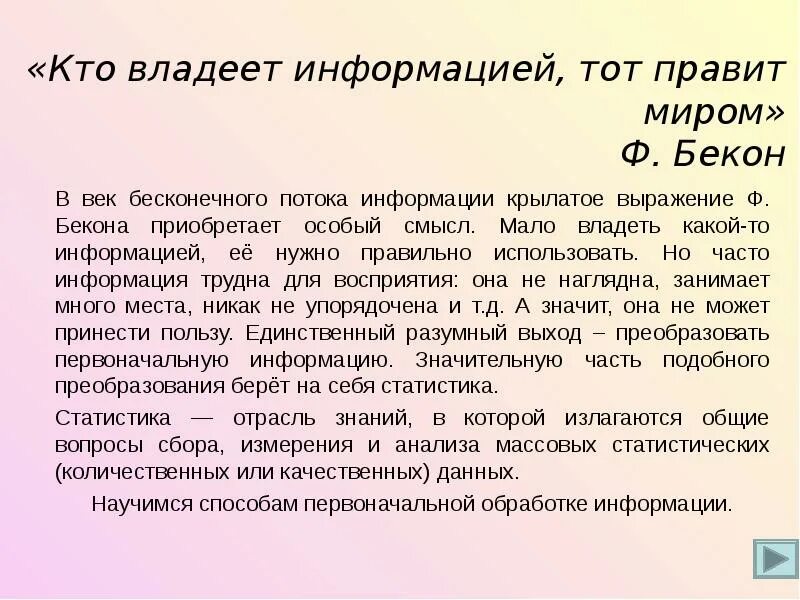 «Кто владеет информацией, тот правит миром»
Ф. Бекон

В век бесконечного потока информации крылатое выражение Ф. Бекона приобретает особый смысл. Мало владеть какой-то информацией, её нужно правильно использовать. Но часто информация трудна для восприятия: она не наглядна, занимает много места, никак не упорядочена и т.д. А значит, она не может принести пользу. Единственный разумный выход – преобразовать первоначальную информацию. Значительную часть подобного преобразования берёт на себя статистика.

Статистика — отрасль знаний, в которой излагаются общие вопросы сбора, измерения и анализа массовых статистических (количественных или качественных) данных.

Научимся способам первоначальной обработке информации.